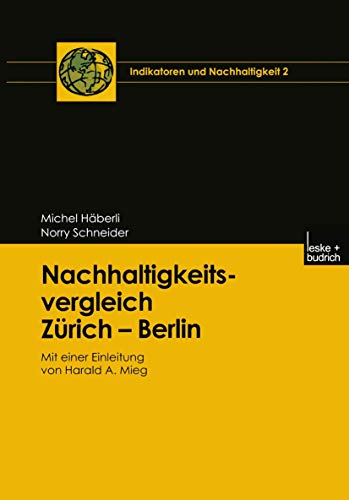 Indikatoren und Nachhaltigkeit 2

Michel Häberli
Norry Schneider

leske + budrich

Nachhaltigkeitsvergleich
Zürich – Berlin

Mit einer Einleitung
von Harald A. Mieg